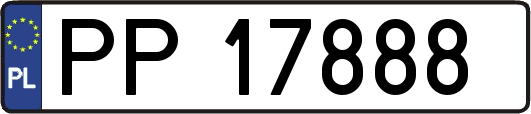 PL
PP 17888